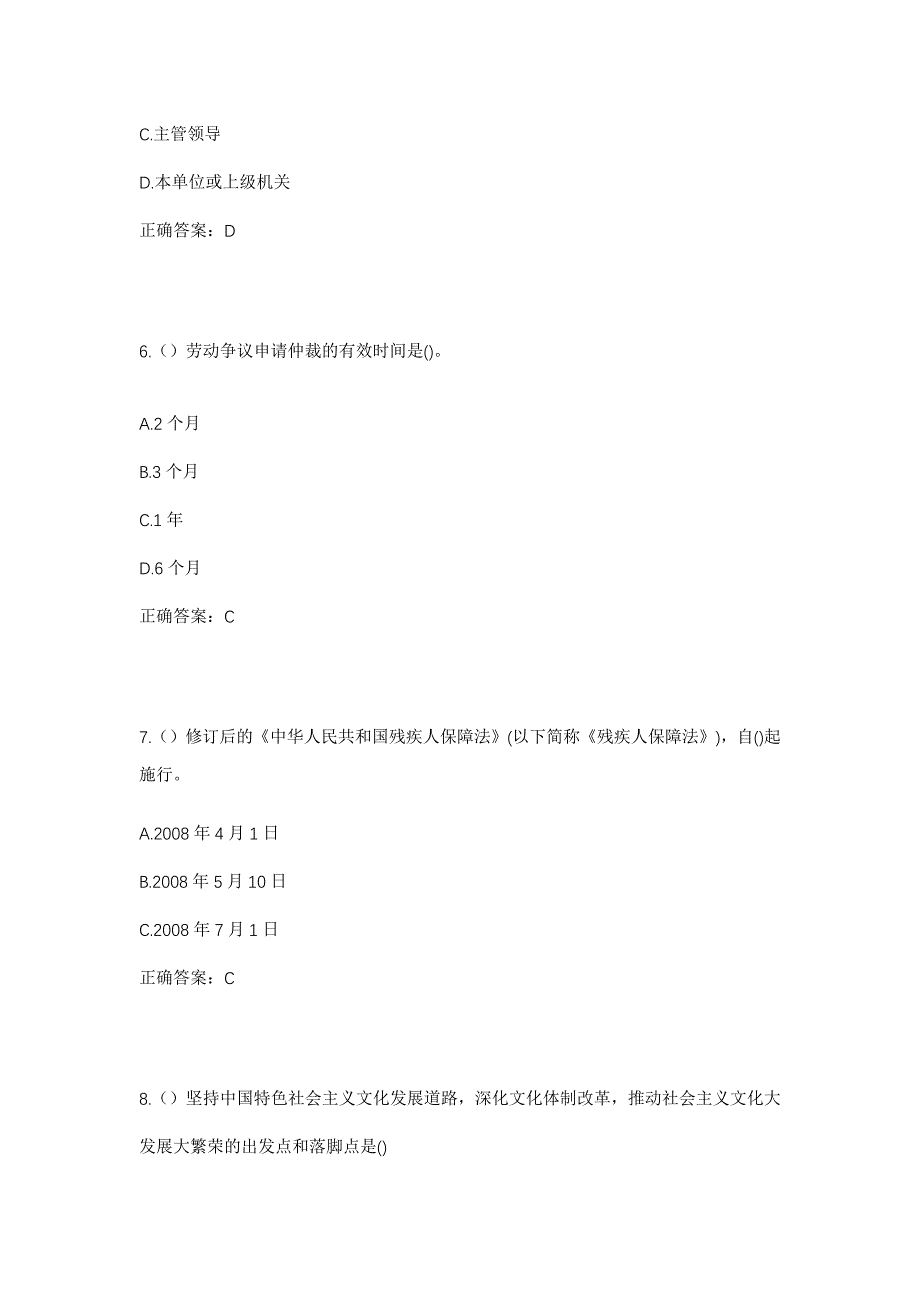 C.主管领导

D.本单位或上级机关

正确答案：D

6.（）劳动争议申请仲裁的有效时间是()。

A.2 个月

B.3 个月

C.1 年

D.6 个月

正确答案：C

7.（）修订后的《中华人民共和国残疾人保障法》(以下简称《残疾人保障法》)，自()起施行。

A.2008 年 4 月 1 日

B.2008 年 5 月 10 日

C.2008 年 7 月 1 日

正确答案：C

8.（）坚持中国特色社会主义文化发展道路，深化文化体制改革，推动社会主义文化大发展大繁荣的出发点和落脚点是()